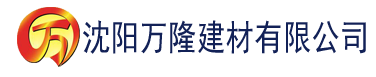 万 沈阳万隆建材有限公司